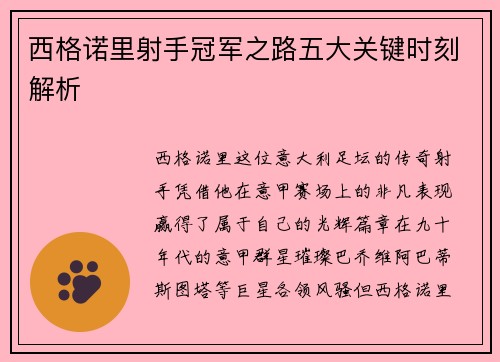 西格诺里射手冠军之路五大关键时刻解析

西格诺里这位意大利足坛的传奇射手凭借他在意甲赛场上的非凡表现赢得了属于自己的光辉篇章在九十年代的意甲群星璀璨巴乔维阿巴蒂斯图塔等巨星各领风骚但西格诺里